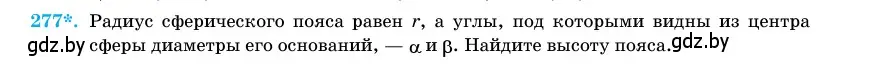 277*. Радиус сферического пояса равен $r$, а углы, под которыми видны из центра gdz.by сферы диаметры его оснований, — $\alpha$ и $\beta$. Найдите высоту пояса. gdz.by